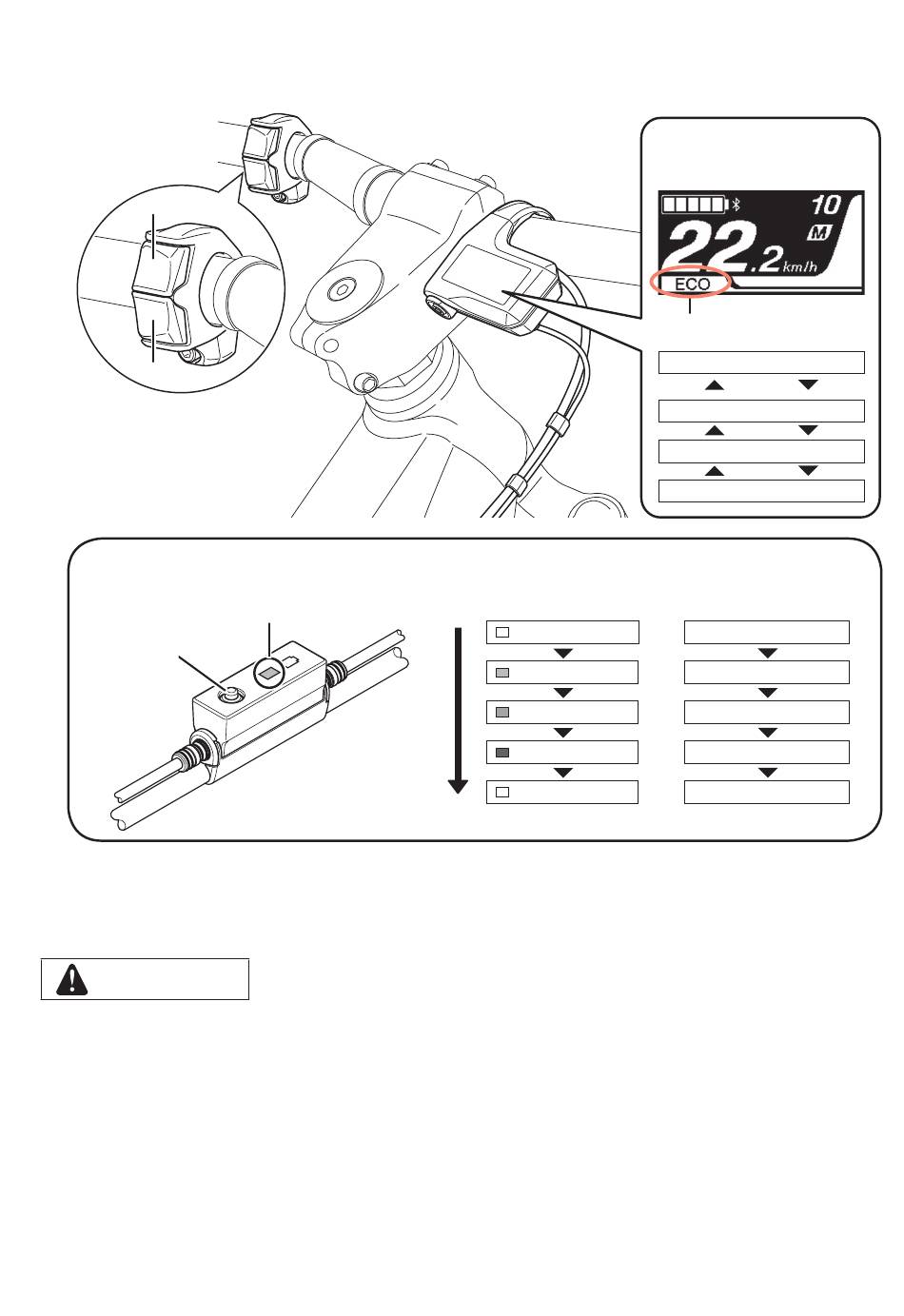 10
M
22.2 km/h
ECO